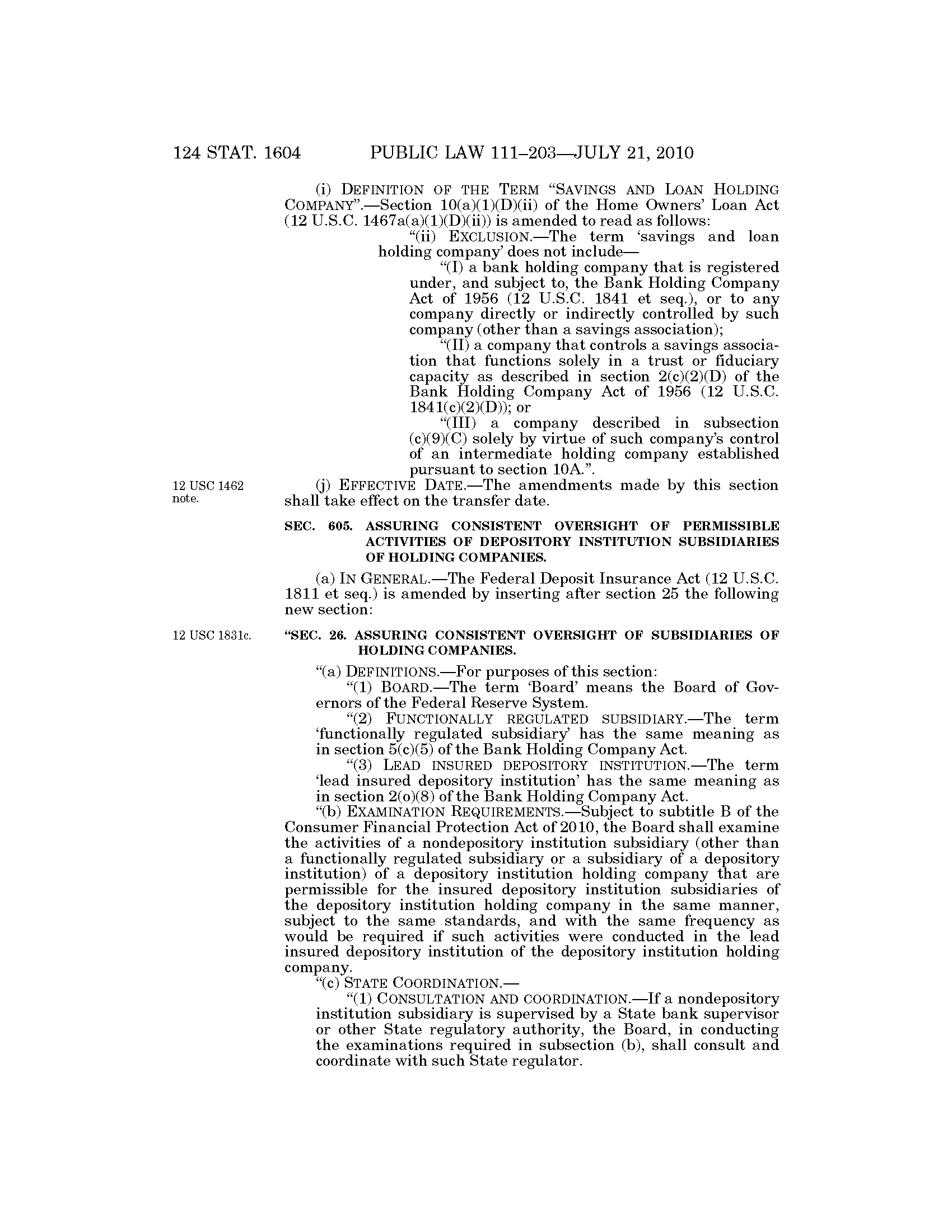 124 STAT. 1604 PUBLIC LAW 111–203—JULY 21, 2010

(i) DEFINITION OF THE TERM "SAVINGS AND LOAN HOLDING COMPANY".—Section 10(a)(1)(D)(ii) of the Home Owners' Loan Act (12 U.S.C. 1467a(a)(1)(D)(ii)) is amended to read as follows:

"(ii) EXCLUSION.—The term 'savings and loan holding company' does not include—

"(I) a bank holding company that is registered under, and subject to, the Bank Holding Company Act of 1956 (12 U.S.C. 1841 et seq.), or to any company directly or indirectly controlled by such company (other than a savings association);

"(II) a company that controls a savings association that functions solely in a trust or fiduciary capacity as described in section 2(c)(2)(D) of the Bank Holding Company Act of 1956 (12 U.S.C. 1841(c)(2)(D)); or

"(III) a company described in subsection (c)(9)(C) solely by virtue of such company's control of an intermediate holding company established pursuant to section 10A.".

12 USC 1462 note.

(j) EFFECTIVE DATE.—The amendments made by this section shall take effect on the transfer date.

SEC. 605. ASSURING CONSISTENT OVERSIGHT OF PERMISSIBLE ACTIVITIES OF DEPOSITORY INSTITUTION SUBSIDIARIES OF HOLDING COMPANIES.

(a) IN GENERAL.—The Federal Deposit Insurance Act (12 U.S.C. 1811 et seq.) is amended by inserting after section 25 the following new section:

12 USC 1831c.

"SEC. 26. ASSURING CONSISTENT OVERSIGHT OF SUBSIDIARIES OF HOLDING COMPANIES.

"(a) DEFINITIONS.—For purposes of this section:

"(1) BOARD.—The term 'Board' means the Board of Governors of the Federal Reserve System.

"(2) FUNCTIONALLY REGULATED SUBSIDIARY.—The term 'functionally regulated subsidiary' has the same meaning as in section 5(c)(5) of the Bank Holding Company Act.

"(3) LEAD INSURED DEPOSITORY INSTITUTION.—The term 'lead insured depository institution' has the same meaning as in section 2(o)(8) of the Bank Holding Company Act.

"(b) EXAMINATION REQUIREMENTS.—Subject to subtitle B of the Consumer Financial Protection Act of 2010, the Board shall examine the activities of a nondepository institution subsidiary (other than a functionally regulated subsidiary or a subsidiary of a depository institution) of a depository institution holding company that are permissible for the insured depository institution subsidiaries of the depository institution holding company in the same manner, subject to the same standards, and with the same frequency as would be required if such activities were conducted in the lead insured depository institution of the depository institution holding company.

"(c) STATE COORDINATION.—

"(1) CONSULTATION AND COORDINATION.—If a nondepository institution subsidiary is supervised by a State bank supervisor or other State regulatory authority, the Board, in conducting the examinations required in subsection (b), shall consult and coordinate with such State regulator.